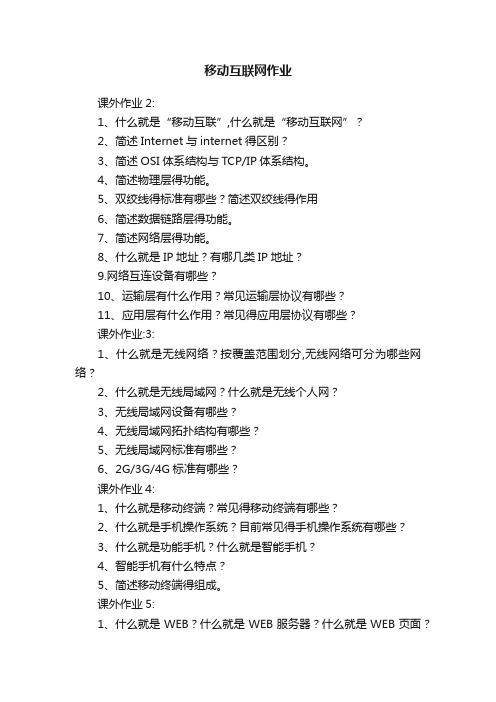 移动互联网作业

课外作业 2:

1、什么就是“移动互联”,什么就是“移动互联网”？

2、简述 Internet 与 internet 得区别？

3、简述 OSI 体系结构与 TCP/IP 体系结构。

4、简述物理层得功能。

5、双绞线得标准有哪些？简述双绞线得作用

6、简述数据链路层得功能。

7、简述网络层得功能。

8、什么就是 IP 地址？有哪几类 IP 地址？

9.网络互连设备有哪些？

10、运输层有什么作用？常见运输层协议有哪些？

11、应用层有什么作用？常见得应用层协议有哪些？

课外作业:3:

1、什么就是无线网络？按覆盖范围划分,无线网络可分为哪些网络？

2、什么就是无线局域网？什么就是无线个人网？

3、无线局域网设备有哪些？

4、无线局域网拓扑结构有哪些？

5、无线局域网标准有哪些？

6、2G/3G/4G 标准有哪些？

课外作业 4:

1、什么就是移动终端？常见得移动终端有哪些？

2、什么就是手机操作系统？目前常见得手机操作系统有哪些？

3、什么就是功能手机？什么就是智能手机？

4、智能手机有什么特点？

5、简述移动终端得组成。

课外作业 5:

1、什么就是 WEB？什么就是 WEB 服务器？什么就是 WEB 页面？